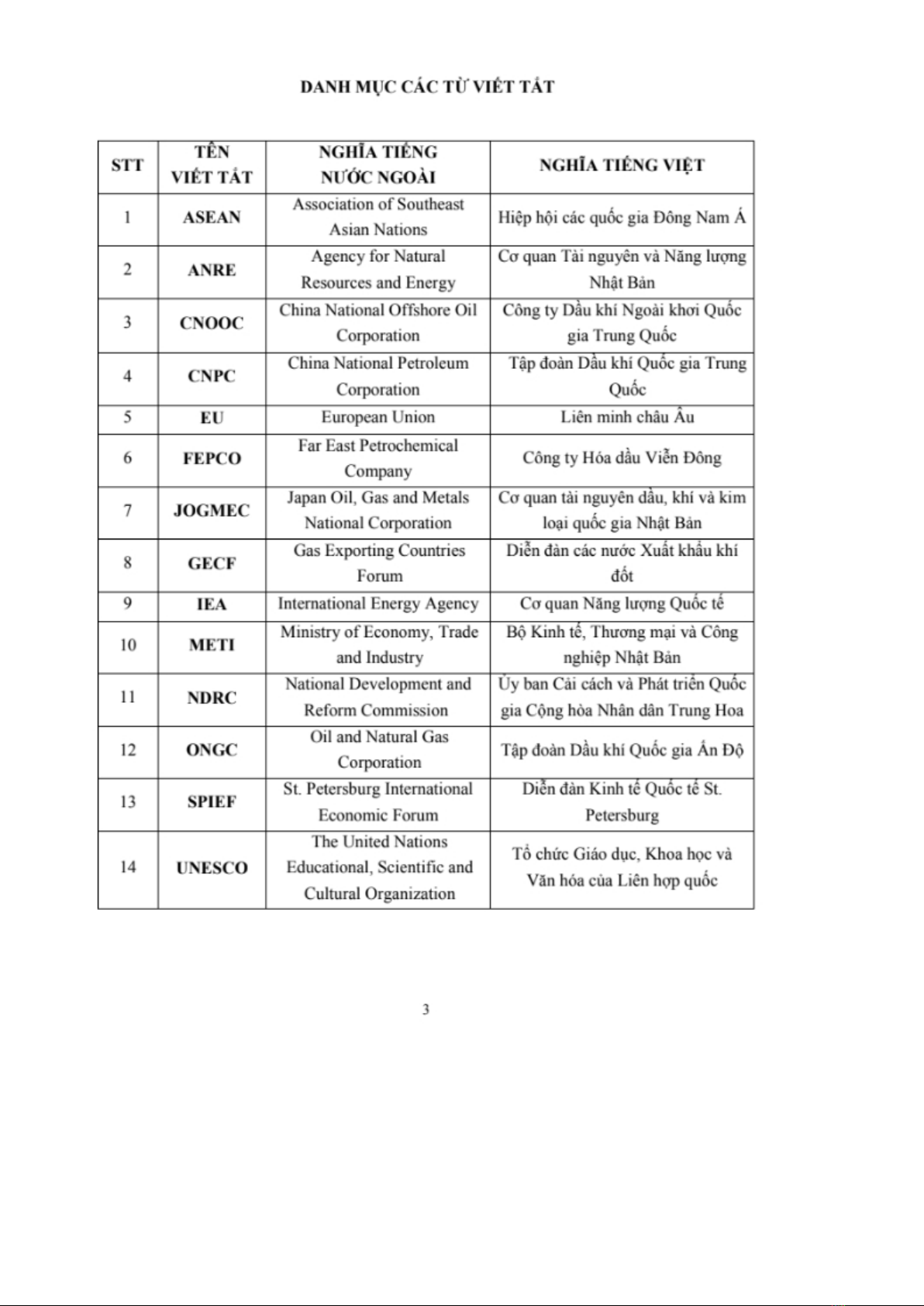 DANH MỤC CÁC TỪ VIẾT TẮT

| STT | TÊN VIẾT TẮT | NGHĨA TIẾNG NƯỚC NGOÀI | NGHĨA TIẾNG VIỆT |
|---|---|---|---|
| 1 | ASEAN | Association of Southeast Asian Nations | Hiệp hội các quốc gia Đông Nam Á |
| 2 | ANRE | Agency for Natural Resources and Energy | Cơ quan Tài nguyên và Năng lượng Nhật Bản |
| 3 | CNOOC | China National Offshore Oil Corporation | Công ty Dầu khí Ngoài khơi Quốc gia Trung Quốc |
| 4 | CNPC | China National Petroleum Corporation | Tập đoàn Dầu khí Quốc gia Trung Quốc |
| 5 | EU | European Union | Liên minh châu Âu |
| 6 | FEPCO | Far East Petrochemical Company | Công ty Hóa dầu Viễn Đông |
| 7 | JOGMEC | Japan Oil, Gas and Metals National Corporation | Cơ quan tài nguyên dầu, khí và kim loại quốc gia Nhật Bản |
| 8 | GECF | Gas Exporting Countries Forum | Diễn đàn các nước Xuất khẩu khí đốt |
| 9 | IEA | International Energy Agency | Cơ quan Năng lượng Quốc tế |
| 10 | METI | Ministry of Economy, Trade and Industry | Bộ Kinh tế, Thương mại và Công nghiệp Nhật Bản |
| 11 | NDRC | National Development and Reform Commission | Ủy ban Cải cách và Phát triển Quốc gia Cộng hòa Nhân dân Trung Hoa |
| 12 | ONGC | Oil and Natural Gas Corporation | Tập đoàn Dầu khí Quốc gia Ấn Độ |
| 13 | SPIEF | St. Petersburg International Economic Forum | Diễn đàn Kinh tế Quốc tế St. Petersburg |
| 14 | UNESCO | The United Nations Educational, Scientific and Cultural Organization | Tổ chức Giáo dục, Khoa học và Văn hóa của Liên hợp quốc |

3